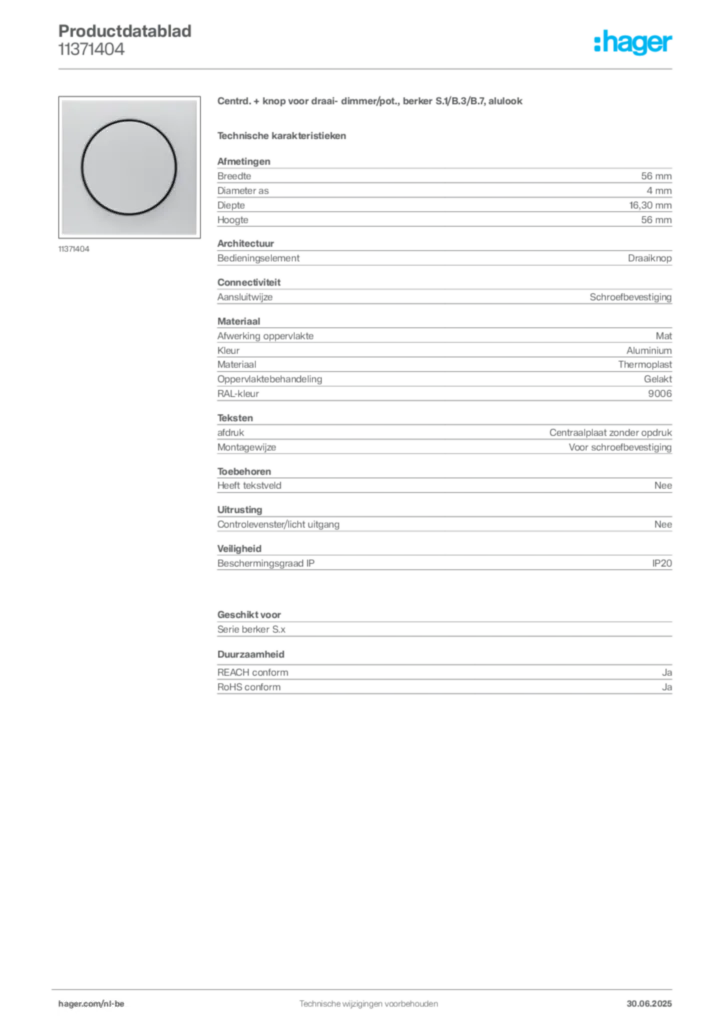 Productdatablad
11371404

:hager

11371404

Centrd. + knop voor draai- dimmer/pot., berker S.1/B.3/B.7, alulook

Technische karakteristieken

Afmetingen
Breedte 56 mm
Diameter as 4 mm
Diepte 16,30 mm
Hoogte 56 mm

Architectuur
Bedieningselement Draaiknop

Connectiviteit
Aansluitwijze Schroefbevestiging

Materiaal
Afwerking oppervlakte Mat
Kleur Aluminium
Materiaal Thermoplast
Oppervlaktebehandeling Gelakt
RAL-kleur 9006

Teksten
afdruk Centraalplaat zonder opdruk
Montagewijze Voor schroefbevestiging

Toebehoren
Heeft tekstveld Nee

Uitrusting
Controlevenster/licht uitgang Nee

Veiligheid
Beschermingsgraad IP IP20

Geschikt voor
Serie berker S.x

Duurzaamheid
REACH conform Ja
RoHS conform Ja

hager.com/nl-be Technische wijzigingen voorbehouden 30.06.2025